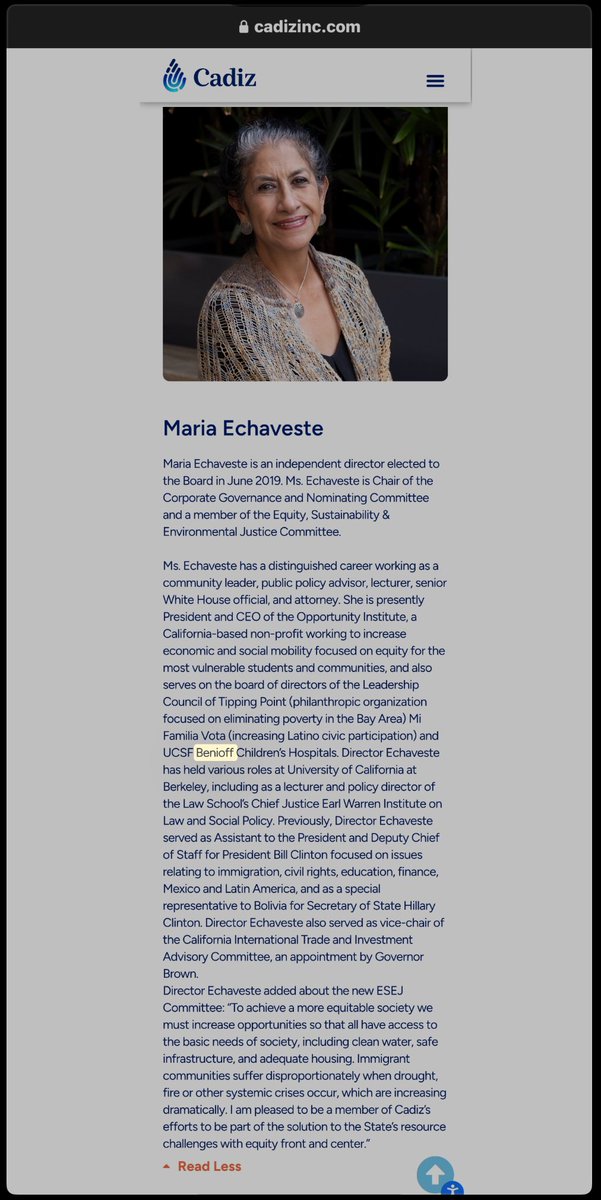 cadizinc.com

Cadiz

Maria Echaveste

Maria Echaveste is an independent director elected to the Board in June 2019. Ms. Echaveste is Chair of the Corporate Governance and Nominating Committee and a member of the Equity, Sustainability & Environmental Justice Committee.

Ms. Echaveste has a distinguished career working as a community leader, public policy advisor, lecturer, senior White House official, and attorney. She is presently President and CEO of the Opportunity Institute, a California-based non-profit working to increase economic and social mobility focused on equity for the most vulnerable students and communities, and also serves on the board of directors of the Leadership Council of Tipping Point (philanthropic organization focused on eliminating poverty in the Bay Area) Mi Familia Vota (increasing Latino civic participation) and UCSF Benioff Children's Hospitals. Director Echaveste has held various roles at University of California at Berkeley, including as a lecturer and policy director of the Law School's Chief Justice Earl Warren Institute on Law and Social Policy. Previously, Director Echaveste served as Assistant to the President and Deputy Chief of Staff for President Bill Clinton focused on issues relating to immigration, civil rights, education, finance, Mexico and Latin America, and as a special representative to Bolivia for Secretary of State Hillary Clinton. Director Echaveste also served as vice-chair of the California International Trade and Investment Advisory Committee, an appointment by Governor Brown.
Director Echaveste added about the new ESEJ Committee: "To achieve a more equitable society we must increase opportunities so that all have access to the basic needs of society, including clean water, safe infrastructure, and adequate housing. Immigrant communities suffer disproportionately when drought, fire or other systemic crises occur, which are increasing dramatically. I am pleased to be a member of Cadiz's efforts to be part of the solution to the State's resource challenges with equity front and center."

Read Less